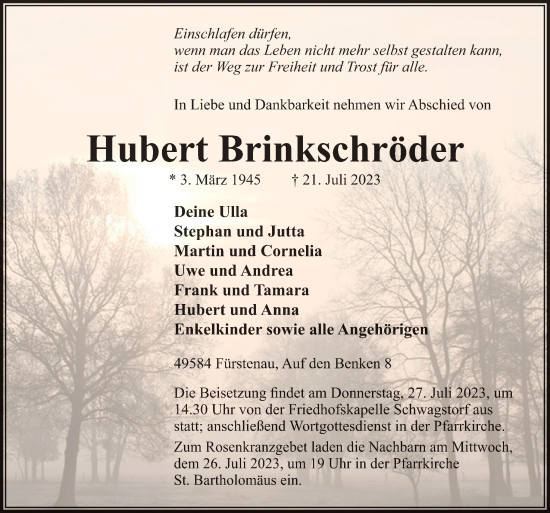 Einschlafen dürfen,
wenn man das Leben nicht mehr selbst gestalten kann,
ist der Weg zur Freiheit und Trost für alle.

In Liebe und Dankbarkeit nehmen wir Abschied von

Hubert Brinkschröder

* 3. März 1945 † 21. Juli 2023

Deine Ulla
Stephan und Jutta
Martin und Cornelia
Uwe und Andrea
Frank und Tamara
Hubert und Anna
Enkelkinder sowie alle Angehörigen

49584 Fürstenau, Auf den Benken 8

Die Beisetzung findet am Donnerstag, 27. Juli 2023, um 14.30 Uhr von der Friedhofskapelle Schwagstorf aus statt; anschließend Wortgottesdienst in der Pfarrkirche.

Zum Rosenkranzgebet laden die Nachbarn am Mittwoch, dem 26. Juli 2023, um 19 Uhr in der Pfarrkirche St. Bartholomäus ein.